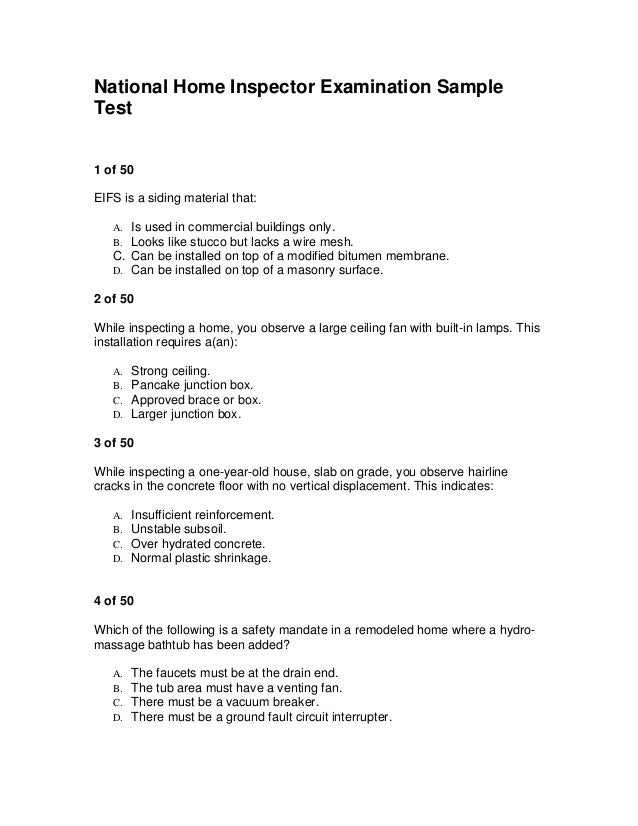 National Home Inspector Examination Sample Test

1 of 50

EIFS is a siding material that:

A. Is used in commercial buildings only.
B. Looks like stucco but lacks a wire mesh.
C. Can be installed on top of a modified bitumen membrane.
D. Can be installed on top of a masonry surface.

2 of 50

While inspecting a home, you observe a large ceiling fan with built-in lamps. This installation requires a(an):

A. Strong ceiling.
B. Pancake junction box.
C. Approved brace or box.
D. Larger junction box.

3 of 50

While inspecting a one-year-old house, slab on grade, you observe hairline cracks in the concrete floor with no vertical displacement. This indicates:

A. Insufficient reinforcement.
B. Unstable subsoil.
C. Over hydrated concrete.
D. Normal plastic shrinkage.

4 of 50

Which of the following is a safety mandate in a remodeled home where a hydro-massage bathtub has been added?

A. The faucets must be at the drain end.
B. The tub area must have a venting fan.
C. There must be a vacuum breaker.
D. There must be a ground fault circuit interrupter.